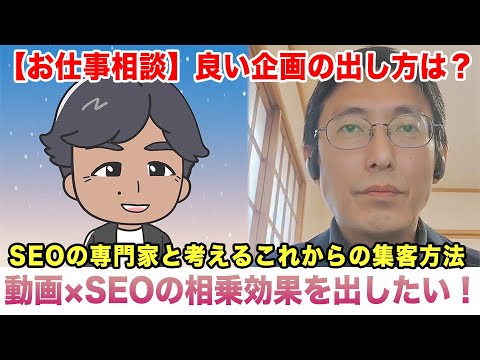 【お仕事相談】良い企画の出し方は？

SEOの専門家と考えるこれからの集客方法

動画×SEOの相乗効果を出したい！